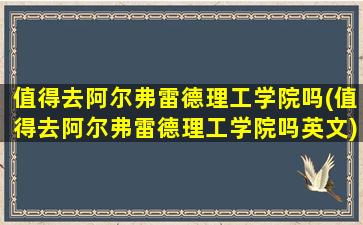 值得去阿尔弗雷德理工学院吗(值得去阿尔弗雷德理工学院吗英文)